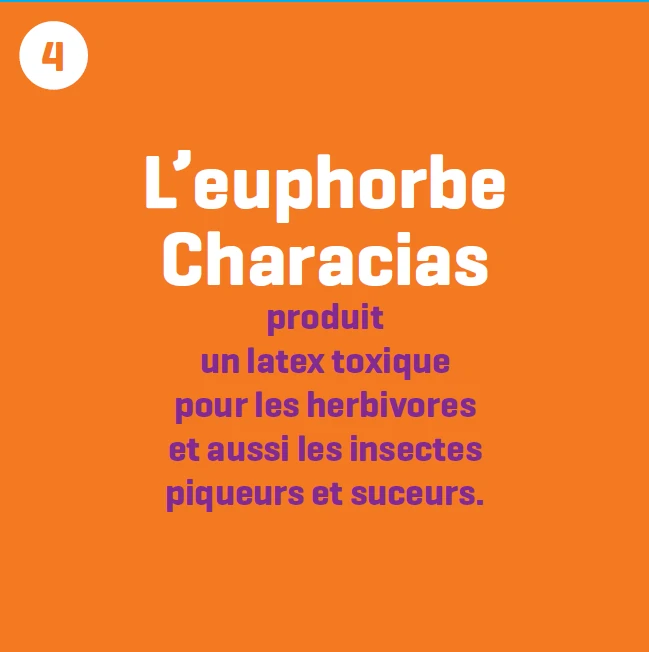 4

L’euphorbe Characias

produit un latex toxique pour les herbivores et aussi les insectes piqueurs et suceurs.